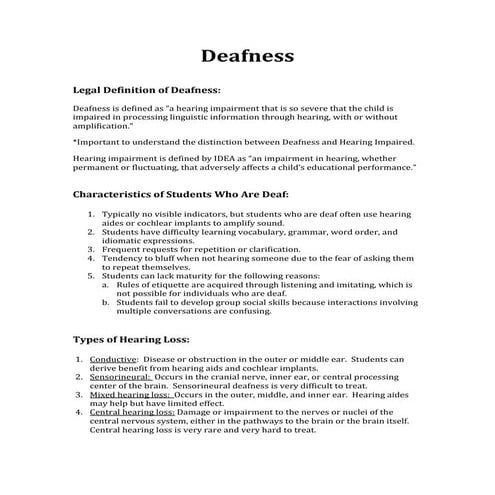 Deafness

Legal Definition of Deafness:

Deafness is defined as "a hearing impairment that is so severe that the child is impaired in processing linguistic information through hearing, with or without amplification."

*Important to understand the distinction between Deafness and Hearing Impaired.

Hearing impairment is defined by IDEA as "an impairment in hearing, whether permanent or fluctuating, that adversely affects a child's educational performance."

Characteristics of Students Who Are Deaf:

1. Typically no visible indicators, but students who are deaf often use hearing aides or cochlear implants to amplify sound.
2. Students have difficulty learning vocabulary, grammar, word order, and idiomatic expressions.
3. Frequent requests for repetition or clarification.
4. Tendency to bluff when not hearing someone due to the fear of asking them to repeat themselves.
5. Students can lack maturity for the following reasons:
a. Rules of etiquette are acquired through listening and imitating, which is not possible for individuals who are deaf.
b. Students fail to develop group social skills because interactions involving multiple conversations are confusing.

Types of Hearing Loss:

1. Conductive: Disease or obstruction in the outer or middle ear. Students can derive benefit from hearing aids and cochlear implants.
2. Sensorineural: Occurs in the cranial nerve, inner ear, or central processing center of the brain. Sensorineural deafness is very difficult to treat.
3. Mixed hearing loss: Occurs in the outer, middle, and inner ear. Hearing aides may help but have limited effect.
4. Central hearing loss: Damage or impairment to the nerves or nuclei of the central nervous system, either in the pathways to the brain or the brain itself. Central hearing loss is very rare and very hard to treat.